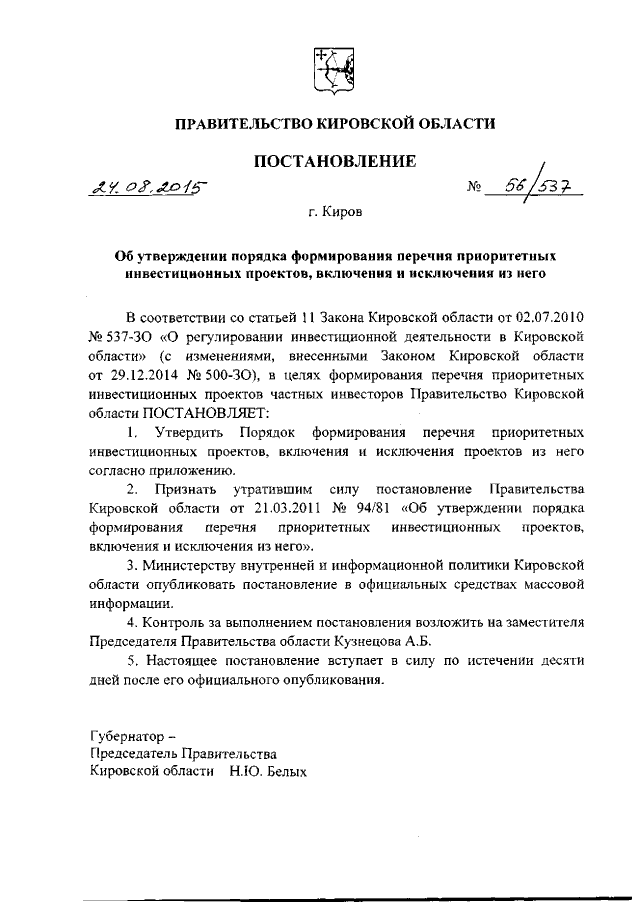 ПРАВИТЕЛЬСТВО КИРОВСКОЙ ОБЛАСТИ

ПОСТАНОВЛЕНИЕ

24.08.2015 № 56/537

г. Киров

Об утверждении порядка формирования перечня приоритетных инвестиционных проектов, включения и исключения из него

В соответствии со статьей 11 Закона Кировской области от 02.07.2010 № 537-ЗО «О регулировании инвестиционной деятельности в Кировской области» (с изменениями, внесенными Законом Кировской области от 29.12.2014 № 500-ЗО), в целях формирования перечня приоритетных инвестиционных проектов частных инвесторов Правительство Кировской области ПОСТАНОВЛЯЕТ:

1. Утвердить Порядок формирования перечня приоритетных инвестиционных проектов, включения и исключения проектов из него согласно приложению.

2. Признать утратившим силу постановление Правительства Кировской области от 21.03.2011 № 94/81 «Об утверждении порядка формирования перечня приоритетных инвестиционных проектов, включения и исключения из него».

3. Министерству внутренней и информационной политики Кировской области опубликовать постановление в официальных средствах массовой информации.

4. Контроль за выполнением постановления возложить на заместителя Председателя Правительства области Кузнецова А.Б.

5. Настоящее постановление вступает в силу по истечении десяти дней после его официального опубликования.

Губернатор –
Председатель Правительства
Кировской области Н.Ю. Белых